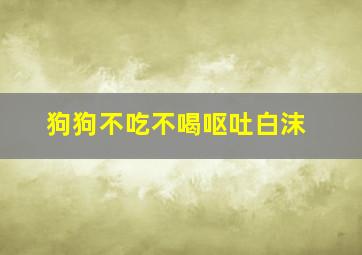 狗狗不吃不喝呕吐白沫